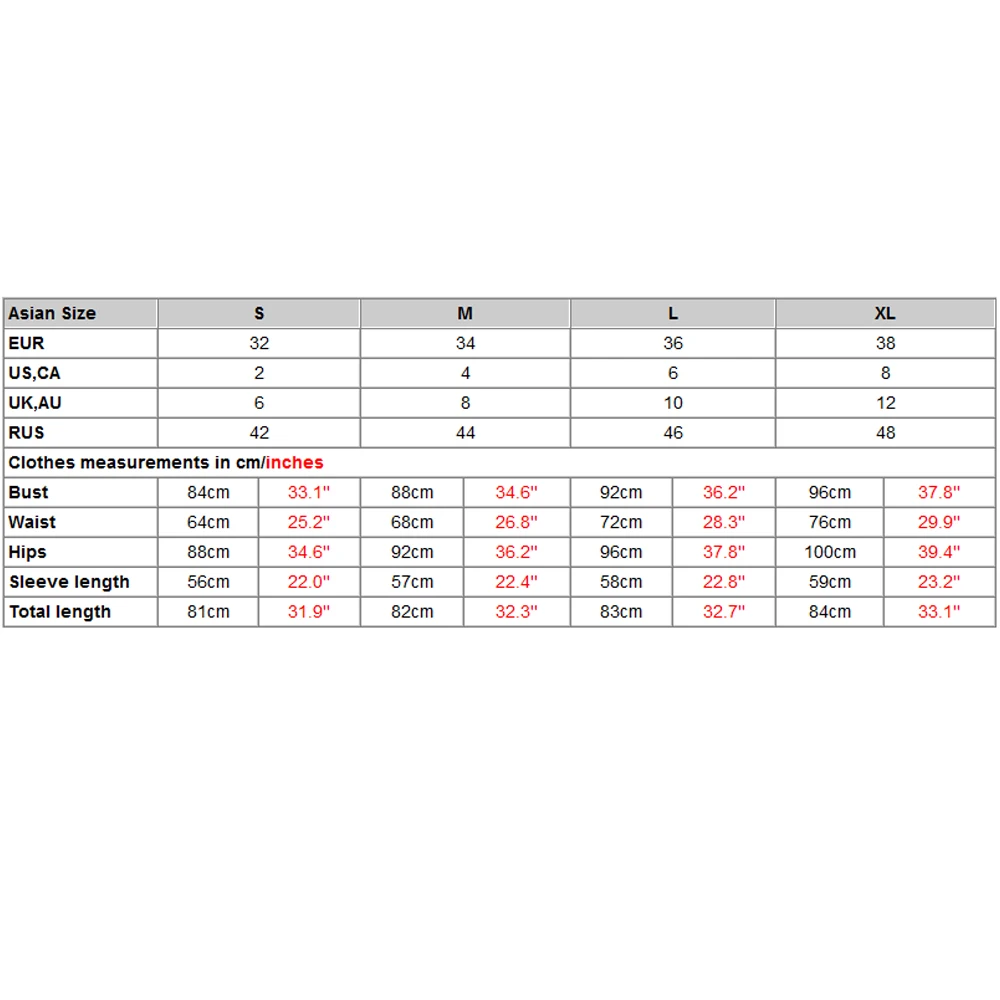 | Asian Size | S | | M | | L | | XL | |
|---|---|---|---|---|---|---|---|---|
| EUR | 32 | | 34 | | 36 | | 38 | |
| US,CA | 2 | | 4 | | 6 | | 8 | |
| UK,AU | 6 | | 8 | | 10 | | 12 | |
| RUS | 42 | | 44 | | 46 | | 48 | |
| Clothes measurements in cm/inches | | | | | | | | |
| Bust | 84cm | 33.1" | 88cm | 34.6" | 92cm | 36.2" | 96cm | 37.8" |
| Waist | 64cm | 25.2" | 68cm | 26.8" | 72cm | 28.3" | 76cm | 29.9" |
| Hips | 88cm | 34.6" | 92cm | 36.2" | 96cm | 37.8" | 100cm | 39.4" |
| Sleeve length | 56cm | 22.0" | 57cm | 22.4" | 58cm | 22.8" | 59cm | 23.2" |
| Total length | 81cm | 31.9" | 82cm | 32.3" | 83cm | 32.7" | 84cm | 33.1" |